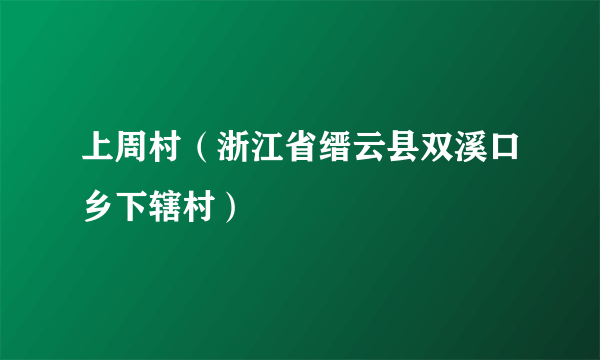 上周村（浙江省缙云县双溪口乡下辖村）